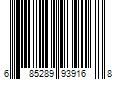 6 85289 93916 8